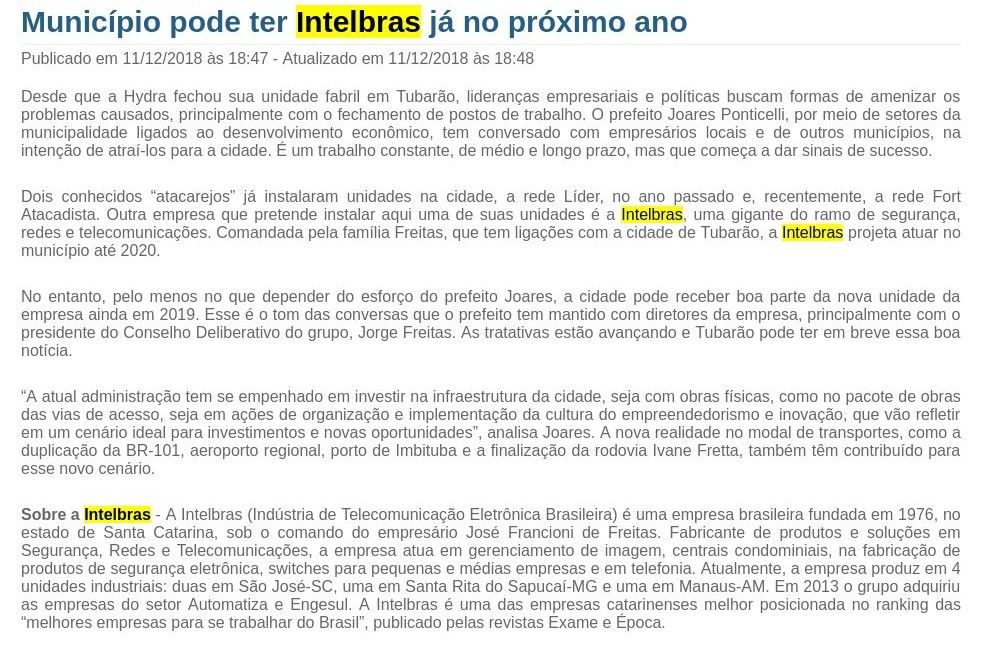 Município pode ter Intelbras já no próximo ano

Publicado em 11/12/2018 às 18:47 - Atualizado em 11/12/2018 às 18:48

Desde que a Hydra fechou sua unidade fabril em Tubarão, lideranças empresariais e políticas buscam formas de amenizar os problemas causados, principalmente com o fechamento de postos de trabalho. O prefeito Joares Ponticelli, por meio de setores da municipalidade ligados ao desenvolvimento econômico, tem conversado com empresários locais e de outros municípios, na intenção de atraí-los para a cidade. É um trabalho constante, de médio e longo prazo, mas que começa a dar sinais de sucesso.

Dois conhecidos “atacarejos” já instalaram unidades na cidade, a rede Líder, no ano passado e, recentemente, a rede Fort Atacadista. Outra empresa que pretende instalar aqui uma de suas unidades é a Intelbras, uma gigante do ramo de segurança, redes e telecomunicações. Comandada pela família Freitas, que tem ligações com a cidade de Tubarão, a Intelbras projeta atuar no município até 2020.

No entanto, pelo menos no que depender do esforço do prefeito Joares, a cidade pode receber boa parte da nova unidade da empresa ainda em 2019. Esse é o tom das conversas que o prefeito tem mantido com diretores da empresa, principalmente com o presidente do Conselho Deliberativo do grupo, Jorge Freitas. As tratativas estão avançando e Tubarão pode ter em breve essa boa notícia.

“A atual administração tem se empenhado em investir na infraestrutura da cidade, seja com obras físicas, como no pacote de obras das vias de acesso, seja em ações de organização e implementação da cultura do empreendedorismo e inovação, que vão refletir em um cenário ideal para investimentos e novas oportunidades”, analisa Joares. A nova realidade no modal de transportes, como a duplicação da BR-101, aeroporto regional, porto de Imbituba e a finalização da rodovia Ivane Fretta, também têm contribuído para esse novo cenário.

Sobre a Intelbras - A Intelbras (Indústria de Telecomunicação Eletrônica Brasileira) é uma empresa brasileira fundada em 1976, no estado de Santa Catarina, sob o comando do empresário José Francioni de Freitas. Fabricante de produtos e soluções em Segurança, Redes e Telecomunicações, a empresa atua em gerenciamento de imagem, centrais condominiais, na fabricação de produtos de segurança eletrônica, switches para pequenas e médias empresas e em telefonia. Atualmente, a empresa produz em 4 unidades industriais: duas em São José-SC, uma em Santa Rita do Sapucaí-MG e uma em Manaus-AM. Em 2013 o grupo adquiriu as empresas do setor Automatiza e Engesul. A Intelbras é uma das empresas catarinenses melhor posicionada no ranking das “melhores empresas para se trabalhar do Brasil”, publicado pelas revistas Exame e Época.